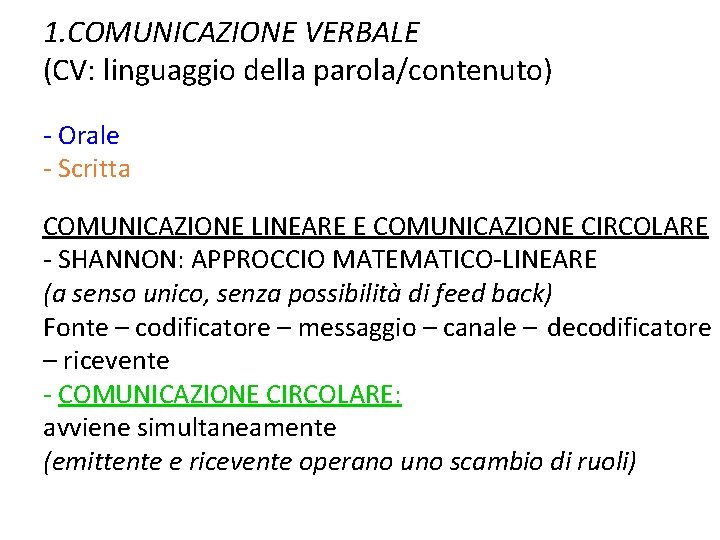 1.COMUNICAZIONE VERBALE
(CV: linguaggio della parola/contenuto)

- Orale
- Scritta

COMUNICAZIONE LINEARE E COMUNICAZIONE CIRCOLARE
- SHANNON: APPROCCIO MATEMATICO-LINEARE
(a senso unico, senza possibilità di feed back)
Fonte – codificatore – messaggio – canale – decodificatore – ricevente
- COMUNICAZIONE CIRCOLARE:
avviene simultaneamente
(emittente e ricevente operano uno scambio di ruoli)